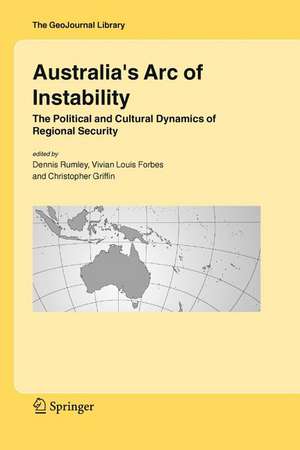 The GeoJournal Library

Australia's Arc of Instability

The Political and Cultural Dynamics of Regional Security

edited by
Dennis Rumley, Vivian Louis Forbes
and Christopher Griffin

Springer